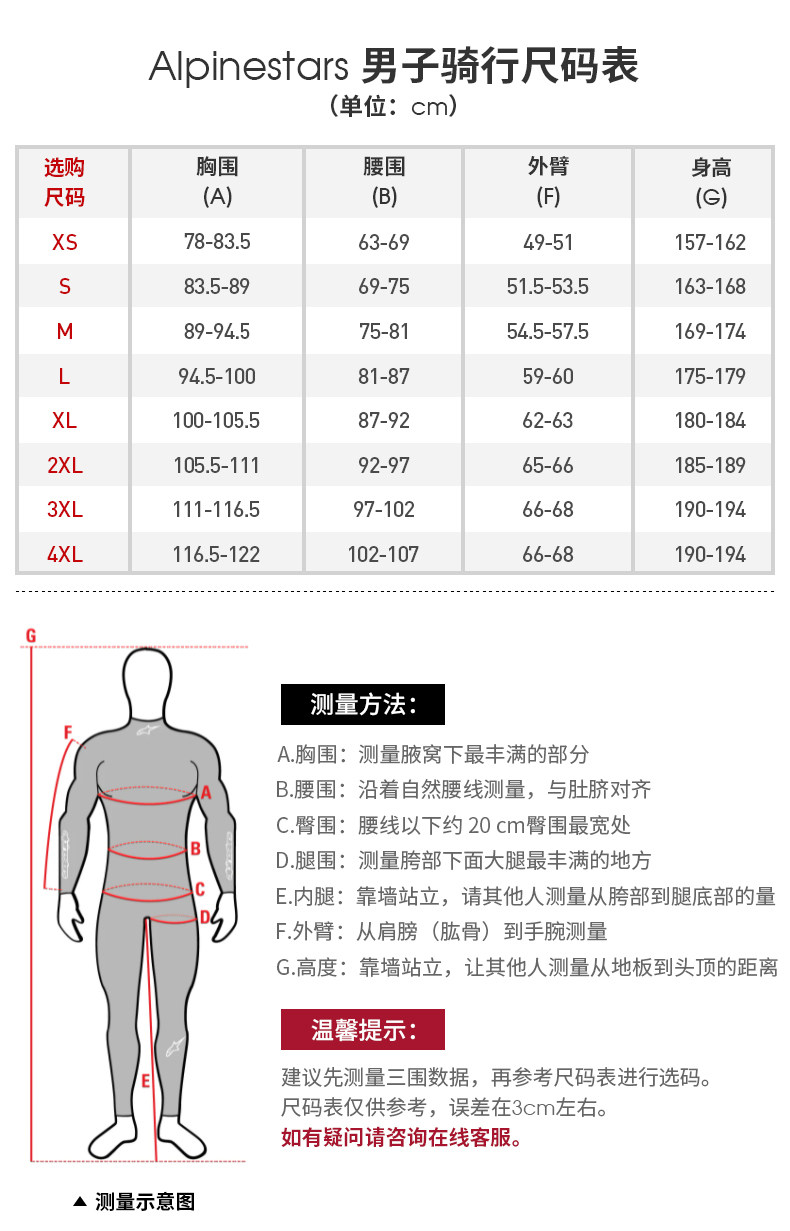 Alpinestars 男子骑行尺码表
（单位：cm）

| 选购尺码 | 胸围 (A) | 腰围 (B) | 外臂 (F) | 身高 (G) |
|---|---|---|---|---|
| XS | 78-83.5 | 63-69 | 49-51 | 157-162 |
| S | 83.5-89 | 69-75 | 51.5-53.5 | 163-168 |
| M | 89-94.5 | 75-81 | 54.5-57.5 | 169-174 |
| L | 94.5-100 | 81-87 | 59-60 | 175-179 |
| XL | 100-105.5 | 87-92 | 62-63 | 180-184 |
| 2XL | 105.5-111 | 92-97 | 65-66 | 185-189 |
| 3XL | 111-116.5 | 97-102 | 66-68 | 190-194 |
| 4XL | 116.5-122 | 102-107 | 66-68 | 190-194 |

G
F
A
B
C
D
E

测量方法：

A.胸围：测量腋窝下最丰满的部分
B.腰围：沿着自然腰线测量，与肚脐对齐
C.臀围：腰线以下约 20 cm臀围最宽处
D.腿围：测量胯部下面大腿最丰满的地方
E.内腿：靠墙站立，请其他人测量从胯部到腿底部的量
F.外臂：从肩膀（肱骨）到手腕测量
G.高度：靠墙站立，让其他人测量从地板到头顶的距离

温馨提示：

建议先测量三围数据，再参考尺码表进行选码。
尺码表仅供参考，误差在3cm左右。
如有疑问请咨询在线客服。

▲ 测量示意图